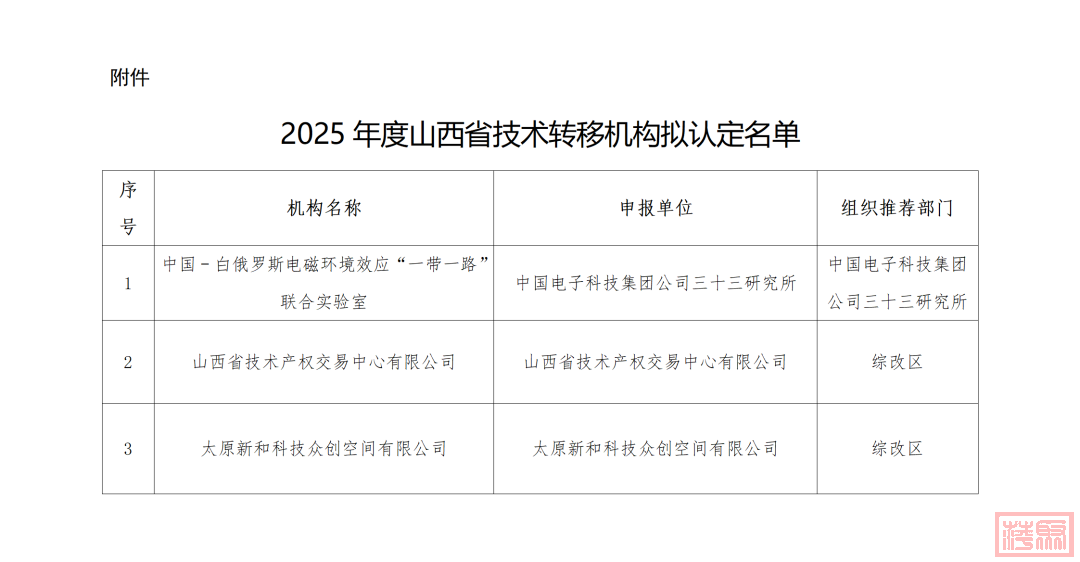 附件

2025年度山西省技术转移机构拟认定名单

| 序号 | 机构名称 | 申报单位 | 组织推荐部门 |
|---|---|---|---|
| 1 | 中国－白俄罗斯电磁环境效应“一带一路”联合实验室 | 中国电子科技集团公司三十三研究所 | 中国电子科技集团公司三十三研究所 |
| 2 | 山西省技术产权交易中心有限公司 | 山西省技术产权交易中心有限公司 | 综改区 |
| 3 | 太原新和科技众创空间有限公司 | 太原新和科技众创空间有限公司 | 综改区 |